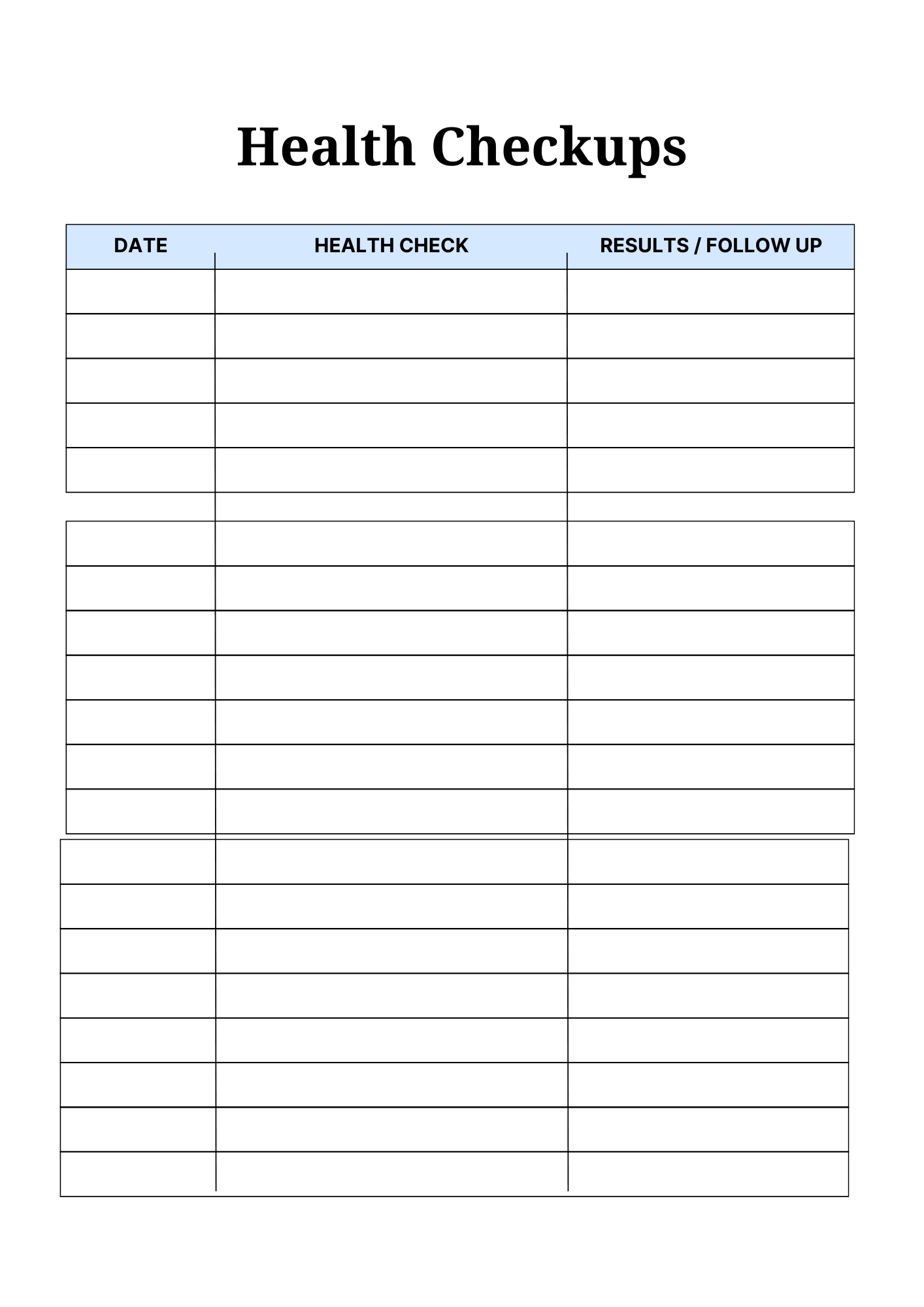 Health Checkups

| DATE | HEALTH CHECK | RESULTS / FOLLOW UP |
|---|---|---|
| | | |
| | | |
| | | |
| | | |
| | | |
| | | |
| | | |
| | | |
| | | |
| | | |
| | | |
| | | |
| | | |
| | | |
| | | |
| | | |
| | | |
| | | |
| | | |
| | | |